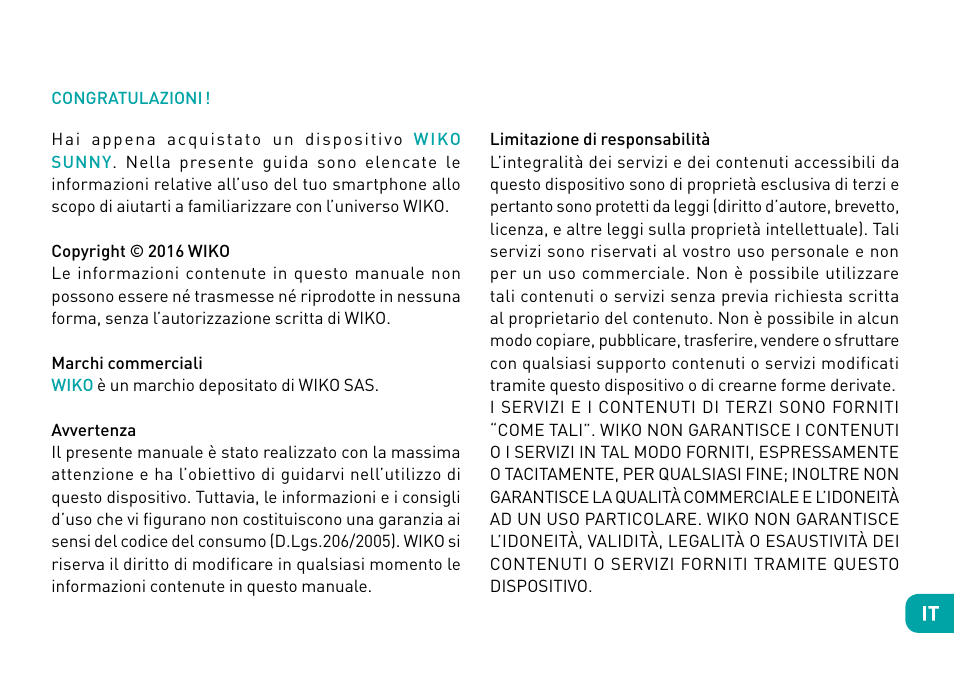 CONGRATULAZIONI !

Hai appena acquistato un dispositivo WIKO SUNNY. Nella presente guida sono elencate le informazioni relative all'uso del tuo smartphone allo scopo di aiutarti a familiarizzare con l'universo WIKO.

Copyright © 2016 WIKO
Le informazioni contenute in questo manuale non possono essere né trasmesse né riprodotte in nessuna forma, senza l'autorizzazione scritta di WIKO.

Marchi commerciali
WIKO è un marchio depositato di WIKO SAS.

Avvertenza
Il presente manuale è stato realizzato con la massima attenzione e ha l'obiettivo di guidarvi nell'utilizzo di questo dispositivo. Tuttavia, le informazioni e i consigli d'uso che vi figurano non costituiscono una garanzia ai sensi del codice del consumo (D.Lgs.206/2005). WIKO si riserva il diritto di modificare in qualsiasi momento le informazioni contenute in questo manuale.

Limitazione di responsabilità
L'integralità dei servizi e dei contenuti accessibili da questo dispositivo sono di proprietà esclusiva di terzi e pertanto sono protetti da leggi (diritto d'autore, brevetto, licenza, e altre leggi sulla proprietà intellettuale). Tali servizi sono riservati al vostro uso personale e non per un uso commerciale. Non è possibile utilizzare tali contenuti o servizi senza previa richiesta scritta al proprietario del contenuto. Non è possibile in alcun modo copiare, pubblicare, trasferire, vendere o sfruttare con qualsiasi supporto contenuti o servizi modificati tramite questo dispositivo o di crearne forme derivate.
I SERVIZI E I CONTENUTI DI TERZI SONO FORNITI "COME TALI". WIKO NON GARANTISCE I CONTENUTI O I SERVIZI IN TAL MODO FORNITI, ESPRESSAMENTE O TACITAMENTE, PER QUALSIASI FINE; INOLTRE NON GARANTISCE LA QUALITÀ COMMERCIALE E L'IDONEITÀ AD UN USO PARTICOLARE. WIKO NON GARANTISCE L'IDONEITÀ, VALIDITÀ, LEGALITÀ O ESAUSTIVITÀ DEI CONTENUTI O SERVIZI FORNITI TRAMITE QUESTO DISPOSITIVO.

IT